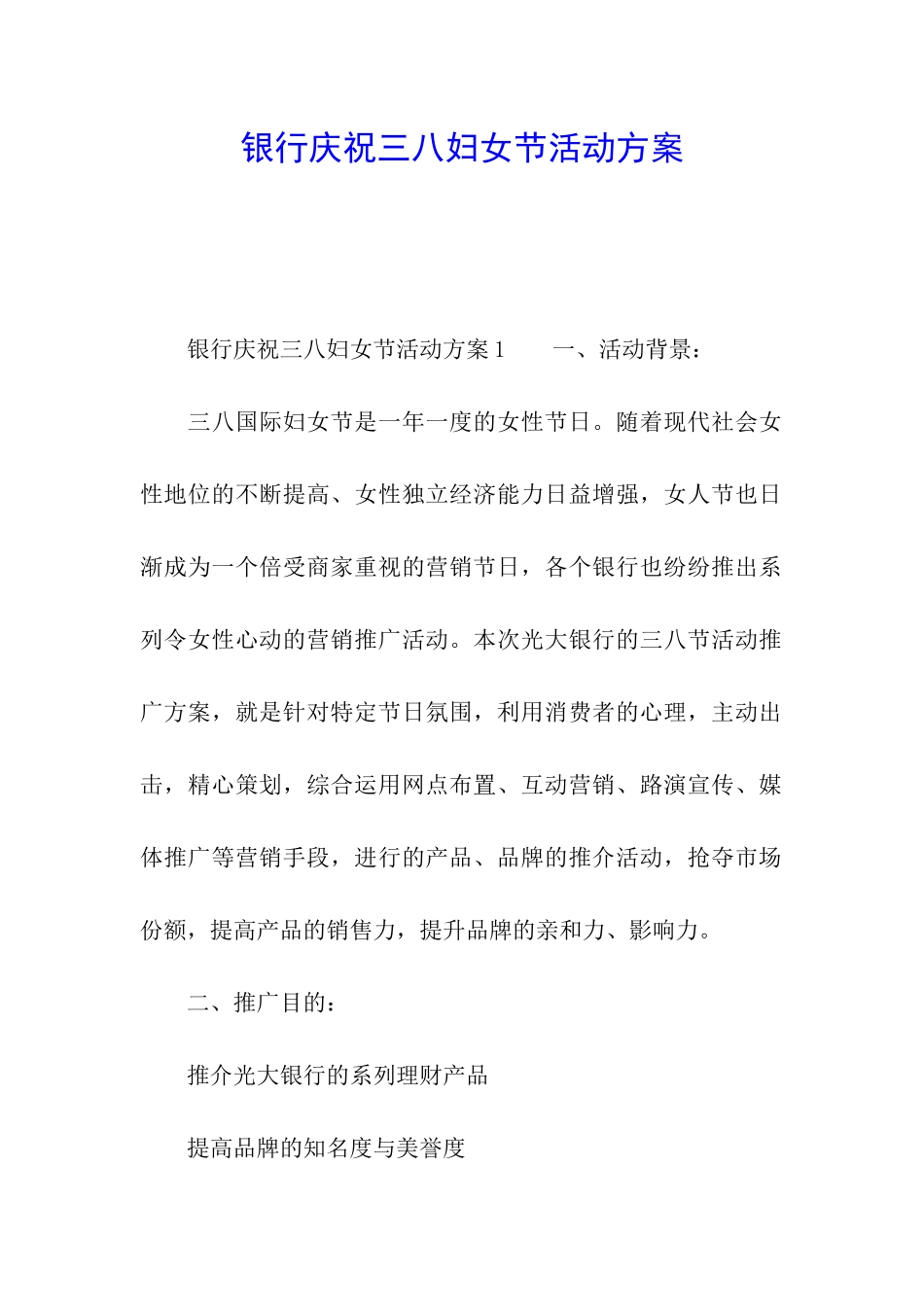 银行庆祝三八妇女节活动方案

银行庆祝三八妇女节活动方案 1　　一、活动背景：

三八国际妇女节是一年一度的女性节日。随着现代社会女性地位的不断提高、女性独立经济能力日益增强，女人节也日渐成为一个倍受商家重视的营销节日，各个银行也纷纷推出系列令女性心动的营销推广活动。本次光大银行的三八节活动推广方案，就是针对特定节日氛围，利用消费者的心理，主动出击，精心策划，综合运用网点布置、互动营销、路演宣传、媒体推广等营销手段，进行的产品、品牌的推介活动，抢夺市场份额，提高产品的销售力，提升品牌的亲和力、影响力。

二、推广目的：

推介光大银行的系列理财产品

提高品牌的知名度与美誉度